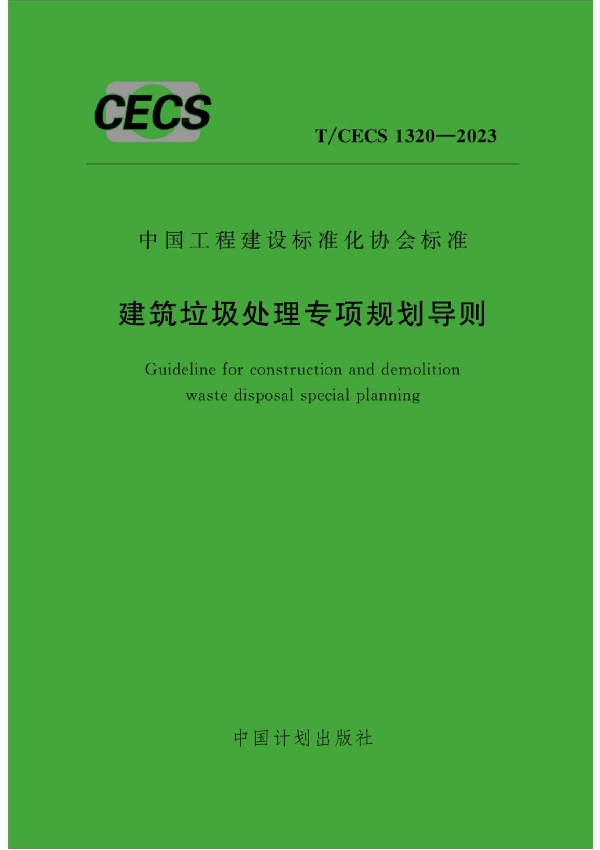 CECS

T/CECS 1320—2023

中国工程建设标准化协会标准

建筑垃圾处理专项规划导则

Guideline for construction and demolition waste disposal special planning

中国计划出版社